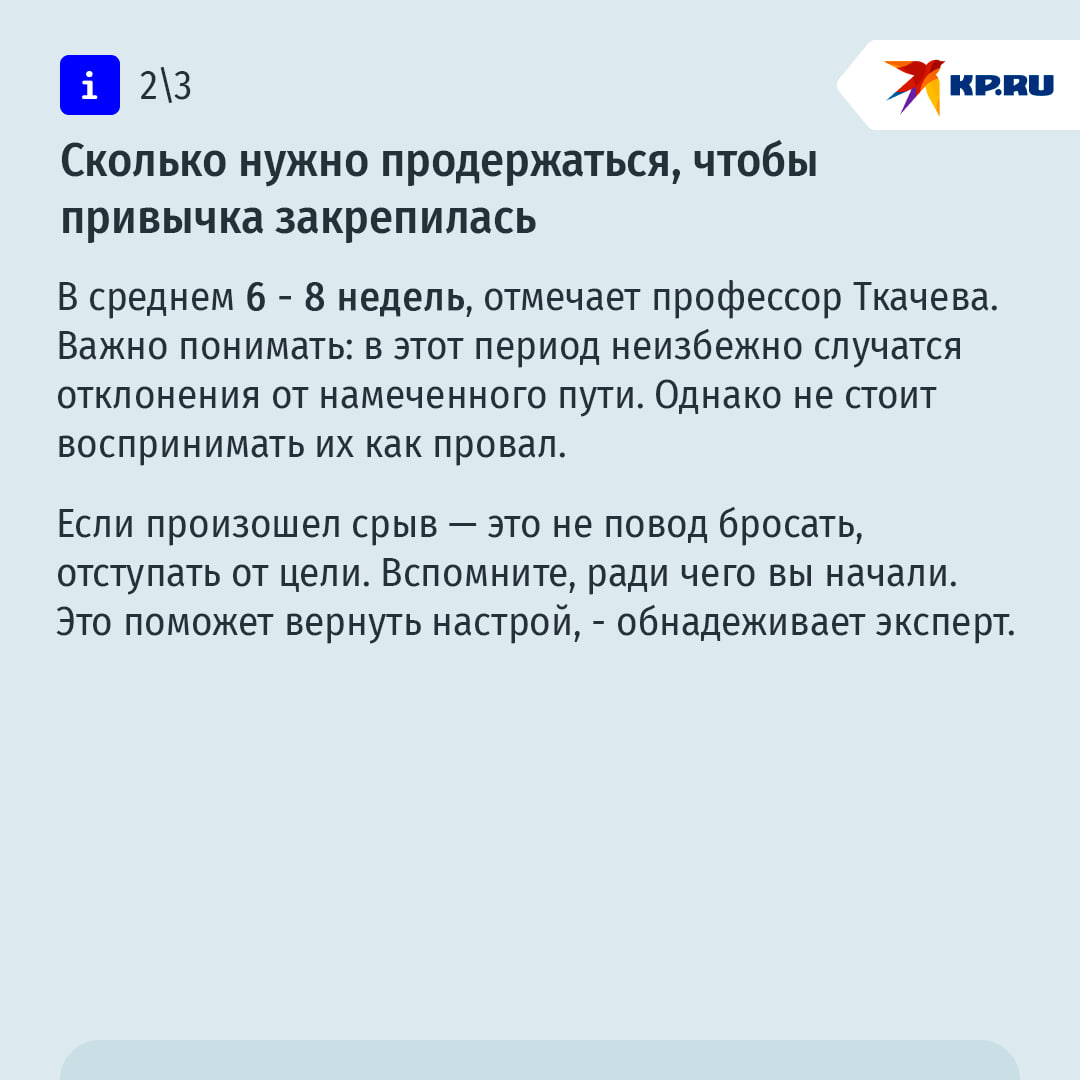 i 2\3

KP.RU

Сколько нужно продержаться, чтобы привычка закрепилась

В среднем 6 - 8 недель, отмечает профессор Ткачева. Важно понимать: в этот период неизбежно случатся отклонения от намеченного пути. Однако не стоит воспринимать их как провал.

Если произошел срыв — это не повод бросать, отступать от цели. Вспомните, ради чего вы начали. Это поможет вернуть настрой, - обнадеживает эксперт.